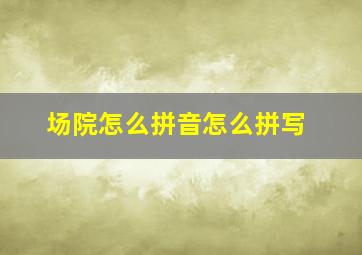 场院怎么拼音怎么拼写